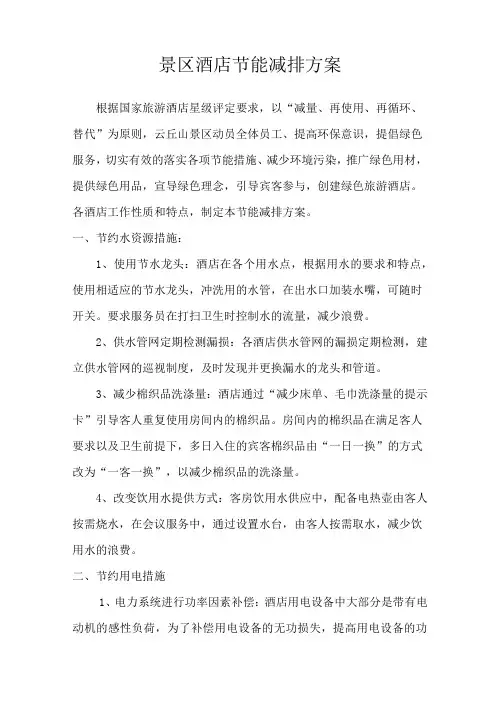 景区酒店节能减排方案

根据国家旅游酒店星级评定要求，以“减量、再使用、再循环、替代”为原则，云丘山景区动员全体员工、提高环保意识，提倡绿色服务，切实有效的落实各项节能措施、减少环境污染，推广绿色用材，提供绿色用品，宣导绿色理念，引导宾客参与，创建绿色旅游酒店。各酒店工作性质和特点，制定本节能减排方案。

一、节约水资源措施：

1、使用节水龙头：酒店在各个用水点，根据用水的要求和特点，使用相适应的节水龙头，冲洗用的水管，在出水口加装水嘴，可随时开关。要求服务员在打扫卫生时控制水的流量，减少浪费。

2、供水管网定期检测漏损：各酒店供水管网的漏损定期检测，建立供水管网的巡视制度，及时发现并更换漏水的龙头和管道。

3、减少棉织品洗涤量：酒店通过“减少床单、毛巾洗涤量的提示卡”引导客人重复使用房间内的棉织品。房间内的棉织品在满足客人要求以及卫生前提下，多日入住的宾客棉织品由“一日一换”的方式改为“一客一换”，以减少棉织品的洗涤量。

4、改变饮用水提供方式：客房饮用水供应中，配备电热壶由客人按需烧水，在会议服务中，通过设置水台，由客人按需取水，减少饮用水的浪费。

二、节约用电措施

1、电力系统进行功率因素补偿：酒店用电设备中大部分是带有电动机的感性负荷，为了补偿用电设备的无功损失，提高用电设备的功